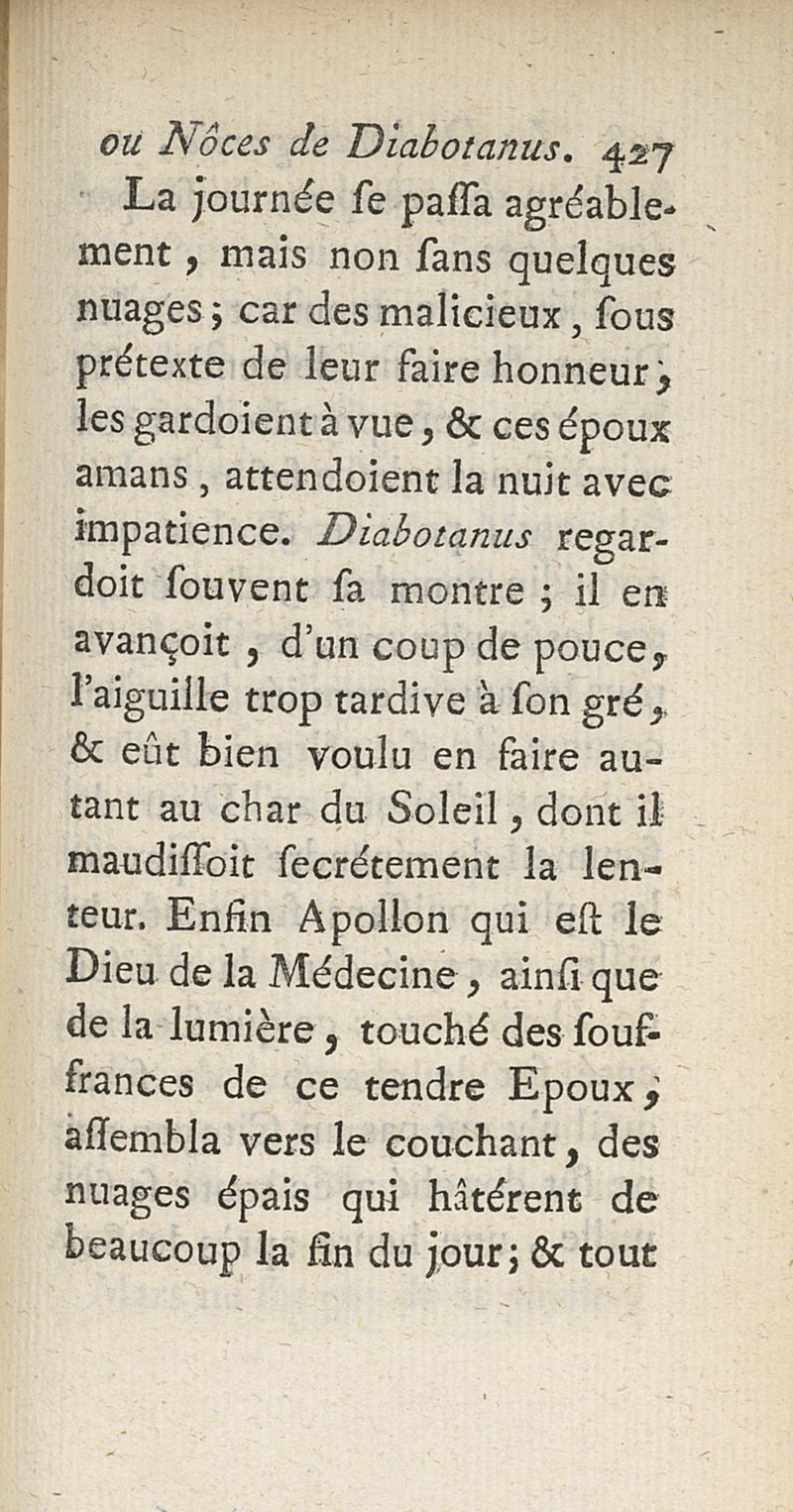 ou Nôces de Diabotanus. 427

La journée ſe paſſa agréablement, mais non ſans quelques nuages; car des malicieux, ſous prétexte de leur faire honneur, les gardoient à vue, & ces époux amans, attendoient la nuit avec impatience. Diabotanus regardoit ſouvent ſa montre; il en avançoit, d'un coup de pouce, l'aiguille trop tardive à ſon gré, & eût bien voulu en faire autant au char du Soleil, dont il maudiſſoit ſecrétement la lenteur. Enfin Apollon qui eſt le Dieu de la Médecine, ainſi que de la lumière, touché des ſouffrances de ce tendre Epoux, aſſembla vers le couchant, des nuages épais qui hâtérent de beaucoup la fin du jour; & tout